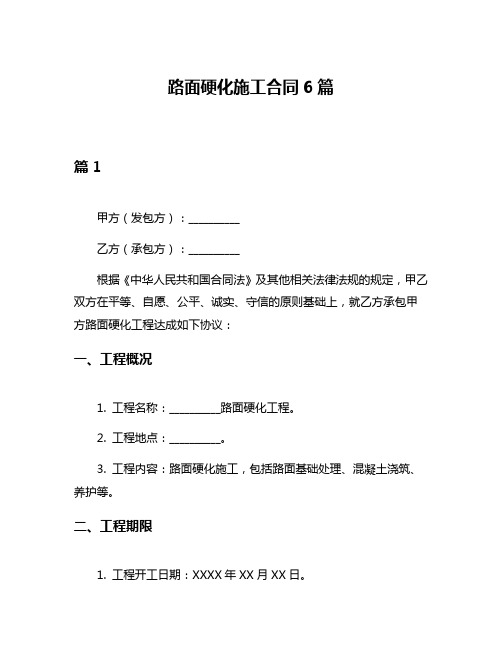 路面硬化施工合同 6 篇

篇 1

甲方（发包方）：__________

乙方（承包方）：__________

根据《中华人民共和国合同法》及其他相关法律法规的规定，甲乙双方在平等、自愿、公平、诚实、守信的原则基础上，就乙方承包甲方路面硬化工程达成如下协议：

一、工程概况

1. 工程名称：__________路面硬化工程。

2. 工程地点：__________。

3. 工程内容：路面硬化施工，包括路面基础处理、混凝土浇筑、养护等。

二、工程期限

1. 工程开工日期：XXXX 年 XX 月 XX 日。